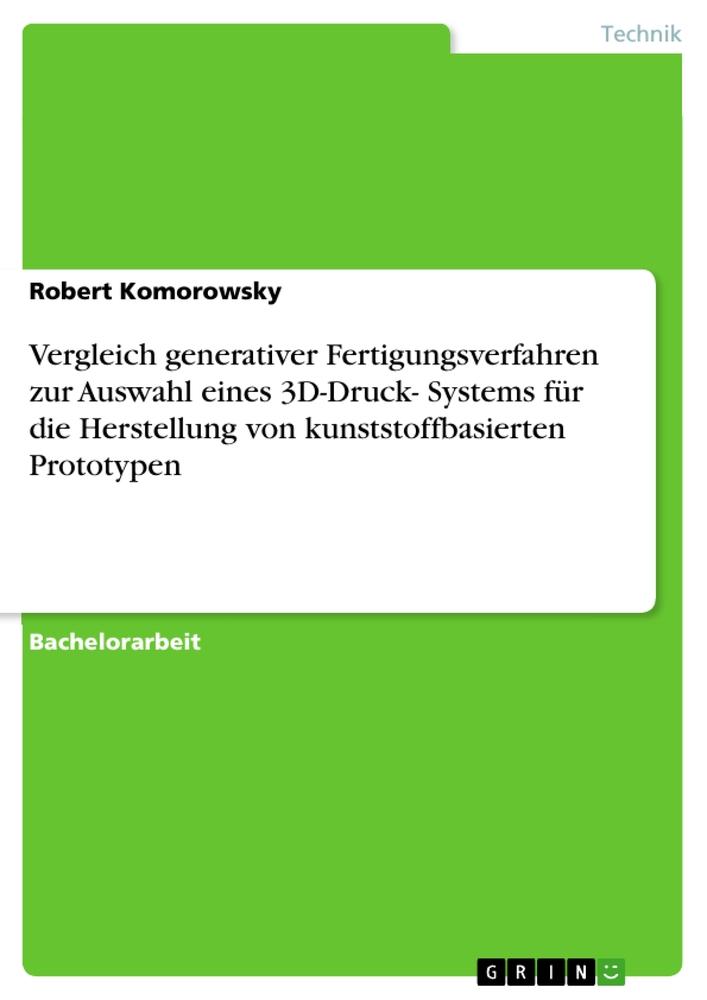 Technik

Robert Komorowsky

Vergleich generativer Fertigungsverfahren zur Auswahl eines 3D-Druck- Systems für die Herstellung von kunststoffbasierten Prototypen

Bachelorarbeit

GRIN